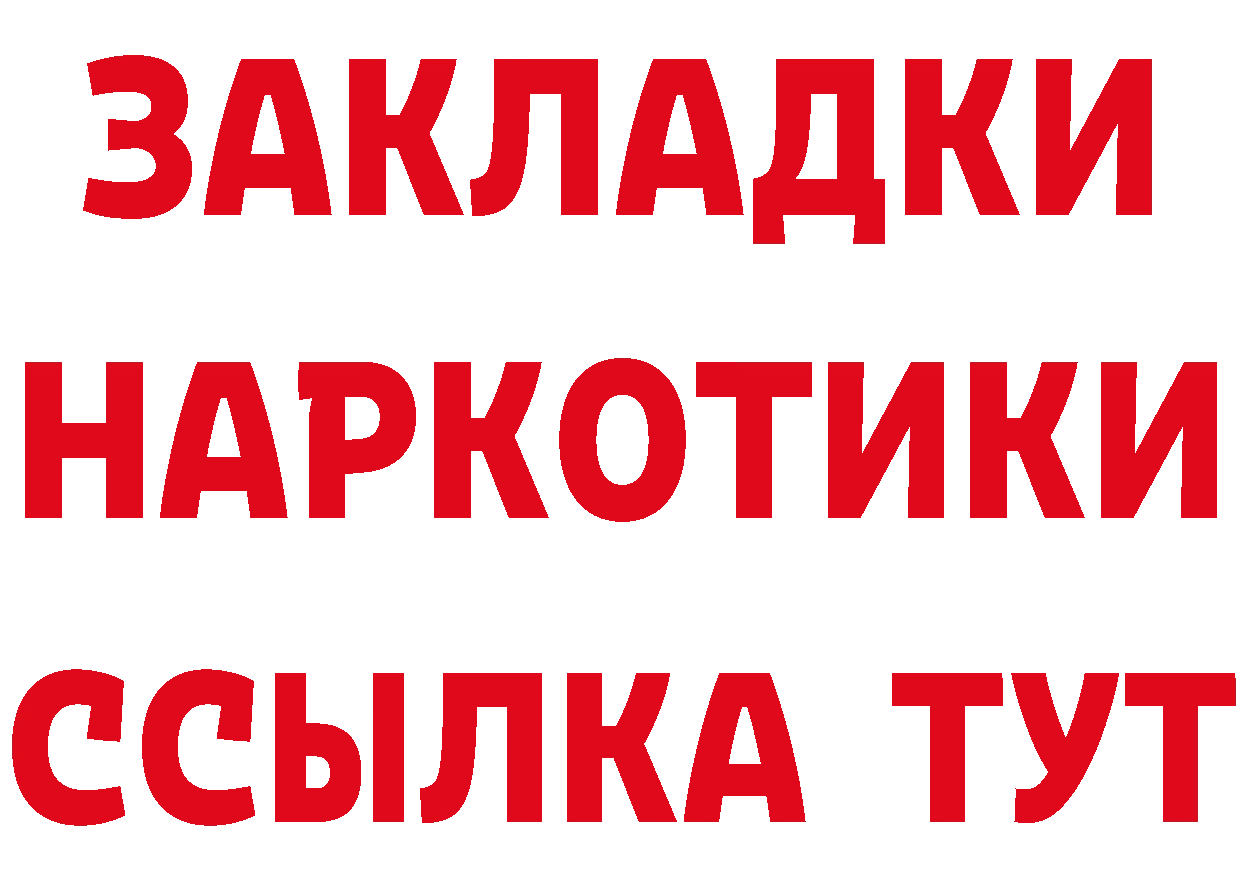 ЗАКЛАДКИ
НАРКОТИКИ
ССЫЛКА ТУТ